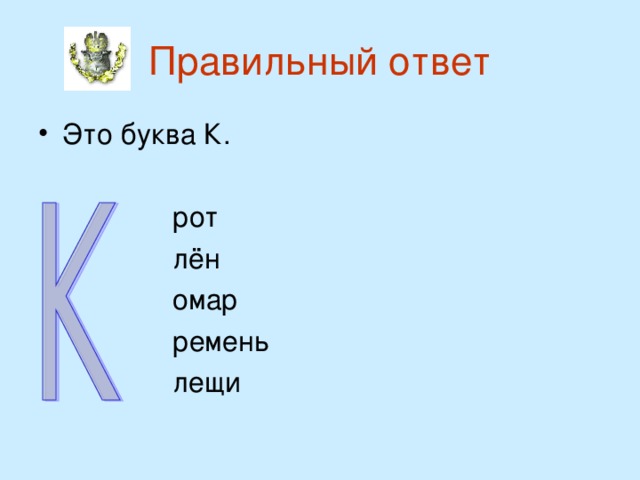 Правильный ответ

• Это буква К.

К

рот
лён
омар
ремень
лещи